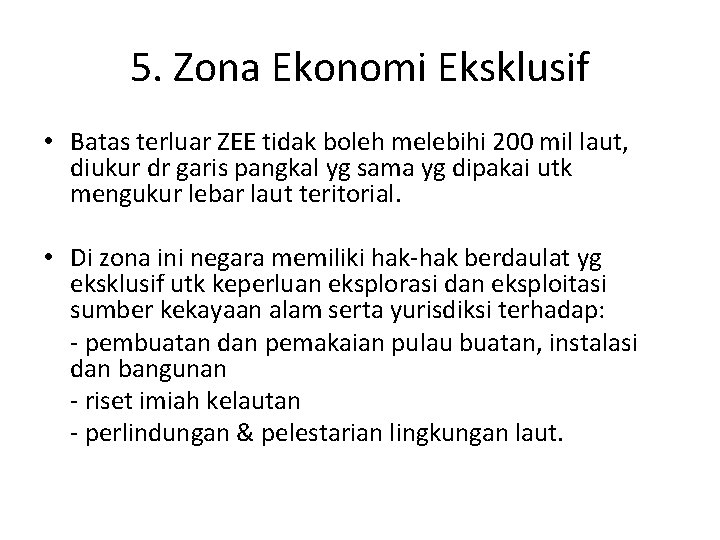 5. Zona Ekonomi Eksklusif

• Batas terluar ZEE tidak boleh melebihi 200 mil laut, diukur dr garis pangkal yg sama yg dipakai utk mengukur lebar laut teritorial.

• Di zona ini negara memiliki hak-hak berdaulat yg eksklusif utk keperluan eksplorasi dan eksploitasi sumber kekayaan alam serta yurisdiksi terhadap:
- pembuatan dan pemakaian pulau buatan, instalasi dan bangunan
- riset imiah kelautan
- perlindungan & pelestarian lingkungan laut.